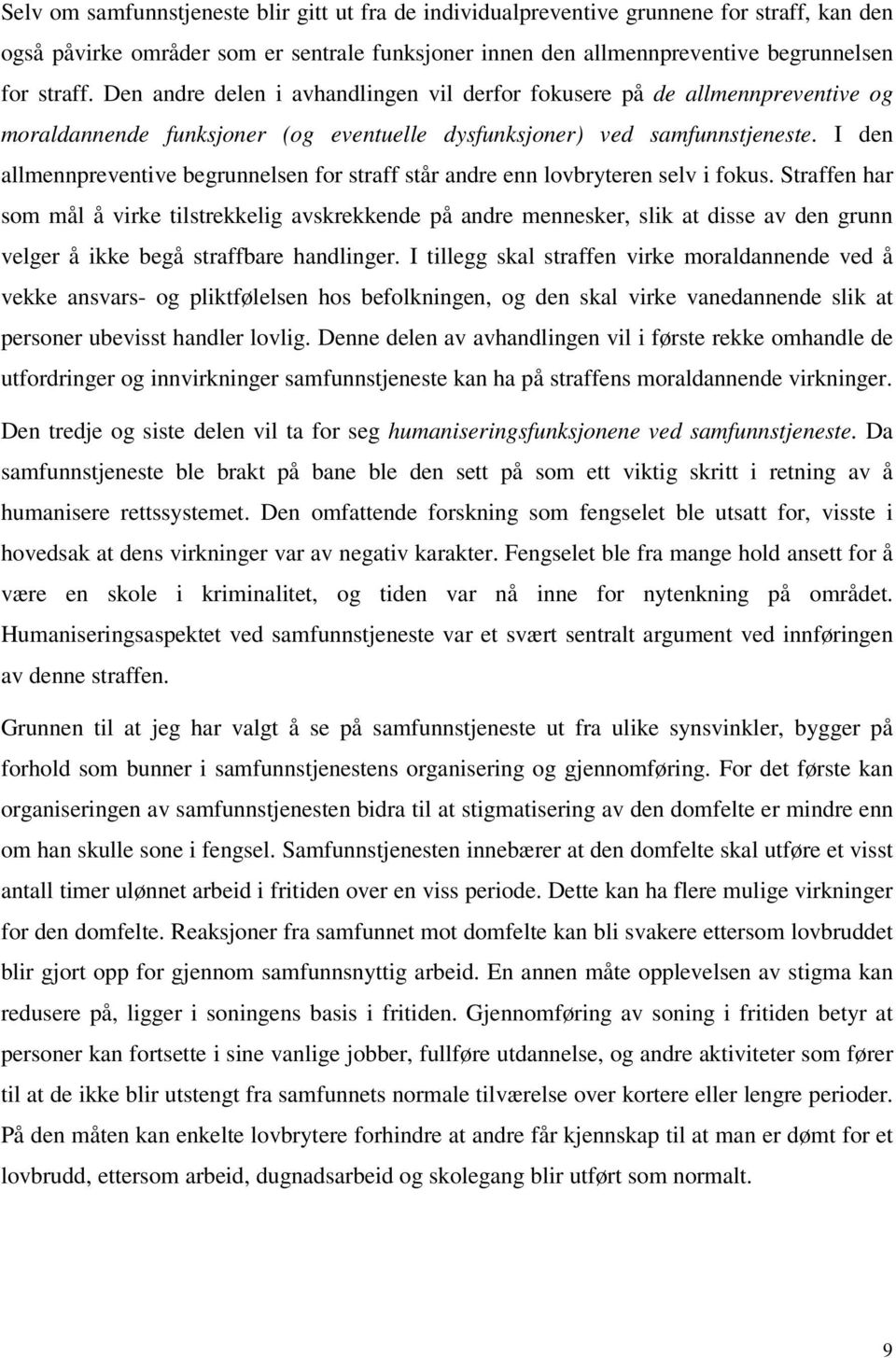 Selv om samfunnstjeneste blir gitt ut fra de individualpreventive grunnene for straff, kan den også påvirke områder som er sentrale funksjoner innen den allmennpreventive begrunnelsen for straff. Den andre delen i avhandlingen vil derfor fokusere på de allmennpreventive og moraldannende funksjoner (og eventuelle dysfunksjoner) ved samfunnstjeneste. I den allmennpreventive begrunnelsen for straff står andre enn lovbryteren selv i fokus. Straffen har som mål å virke tilstrekkelig avskrekkende på andre mennesker, slik at disse av den grunn velger å ikke begå straffbare handlinger. I tillegg skal straffen virke moraldannende ved å vekke ansvars- og pliktfølelsen hos befolkningen, og den skal virke vanedannende slik at personer ubevisst handler lovlig. Denne delen av avhandlingen vil i første rekke omhandle de utfordringer og innvirkninger samfunnstjeneste kan ha på straffens moraldannende virkninger.

Den tredje og siste delen vil ta for seg humaniseringsfunksjonene ved samfunnstjeneste. Da samfunnstjeneste ble brakt på bane ble den sett på som ett viktig skritt i retning av å humanisere rettssystemet. Den omfattende forskning som fengselet ble utsatt for, visste i hovedsak at dens virkninger var av negativ karakter. Fengselet ble fra mange hold ansett for å være en skole i kriminalitet, og tiden var nå inne for nytenkning på området. Humaniseringsaspektet ved samfunnstjeneste var et svært sentralt argument ved innføringen av denne straffen.

Grunnen til at jeg har valgt å se på samfunnstjeneste ut fra ulike synsvinkler, bygger på forhold som bunner i samfunnstjenestens organisering og gjennomføring. For det første kan organiseringen av samfunnstjenesten bidra til at stigmatisering av den domfelte er mindre enn om han skulle sone i fengsel. Samfunnstjenesten innebærer at den domfelte skal utføre et visst antall timer ulønnet arbeid i fritiden over en viss periode. Dette kan ha flere mulige virkninger for den domfelte. Reaksjoner fra samfunnet mot domfelte kan bli svakere ettersom lovbruddet blir gjort opp for gjennom samfunnsnyttig arbeid. En annen måte opplevelsen av stigma kan redusere på, ligger i soningens basis i fritiden. Gjennomføring av soning i fritiden betyr at personer kan fortsette i sine vanlige jobber, fullføre utdannelse, og andre aktiviteter som fører til at de ikke blir utstengt fra samfunnets normale tilværelse over kortere eller lengre perioder. På den måten kan enkelte lovbrytere forhindre at andre får kjennskap til at man er dømt for et lovbrudd, ettersom arbeid, dugnadsarbeid og skolegang blir utført som normalt.

9